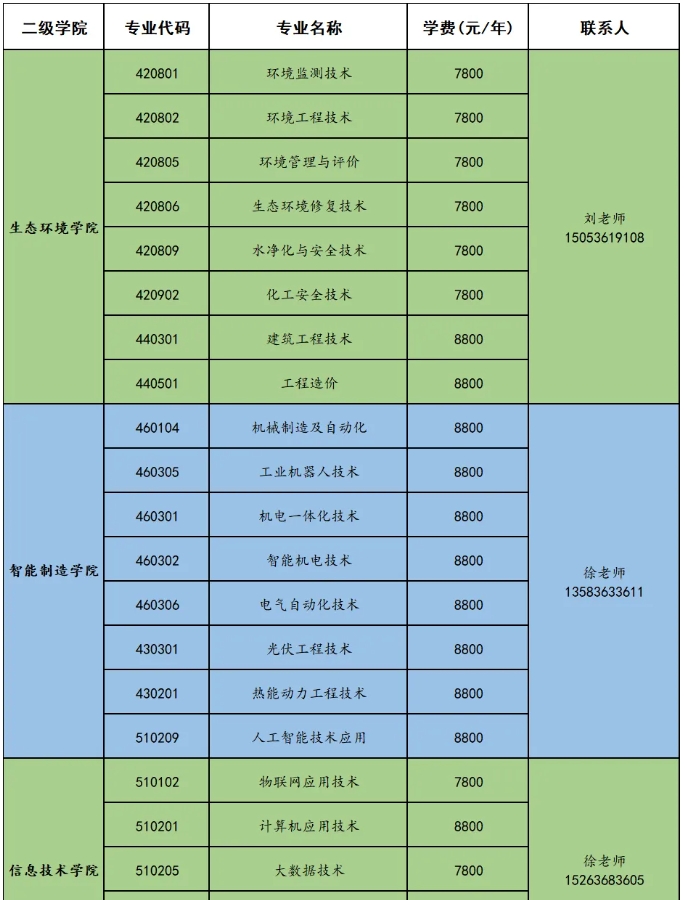 | 二级学院 | 专业代码 | 专业名称 | 学费（元/年） | 联系人 |
|---|---|---|---|---|
| 生态环境学院 | 420801 | 环境监测技术 | 7800 | 刘老师 15053619108 |
| | 420802 | 环境工程技术 | 7800 | |
| | 420805 | 环境管理与评价 | 7800 | |
| | 420806 | 生态环境修复技术 | 7800 | |
| | 420809 | 水净化与安全技术 | 7800 | |
| | 420902 | 化工安全技术 | 7800 | |
| | 440301 | 建筑工程技术 | 8800 | |
| | 440501 | 工程造价 | 8800 | |
| 智能制造学院 | 460104 | 机械制造及自动化 | 8800 | 徐老师 13583633611 |
| | 460305 | 工业机器人技术 | 8800 | |
| | 460301 | 机电一体化技术 | 8800 | |
| | 460302 | 智能机电技术 | 8800 | |
| | 460306 | 电气自动化技术 | 8800 | |
| | 430301 | 光伏工程技术 | 8800 | |
| | 430201 | 热能动力工程技术 | 8800 | |
| | 510209 | 人工智能技术应用 | 8800 | |
| 信息技术学院 | 510102 | 物联网应用技术 | 7800 | 徐老师 15263683605 |
| | 510201 | 计算机应用技术 | 8800 | |
| | 510205 | 大数据技术 | 7800 | |